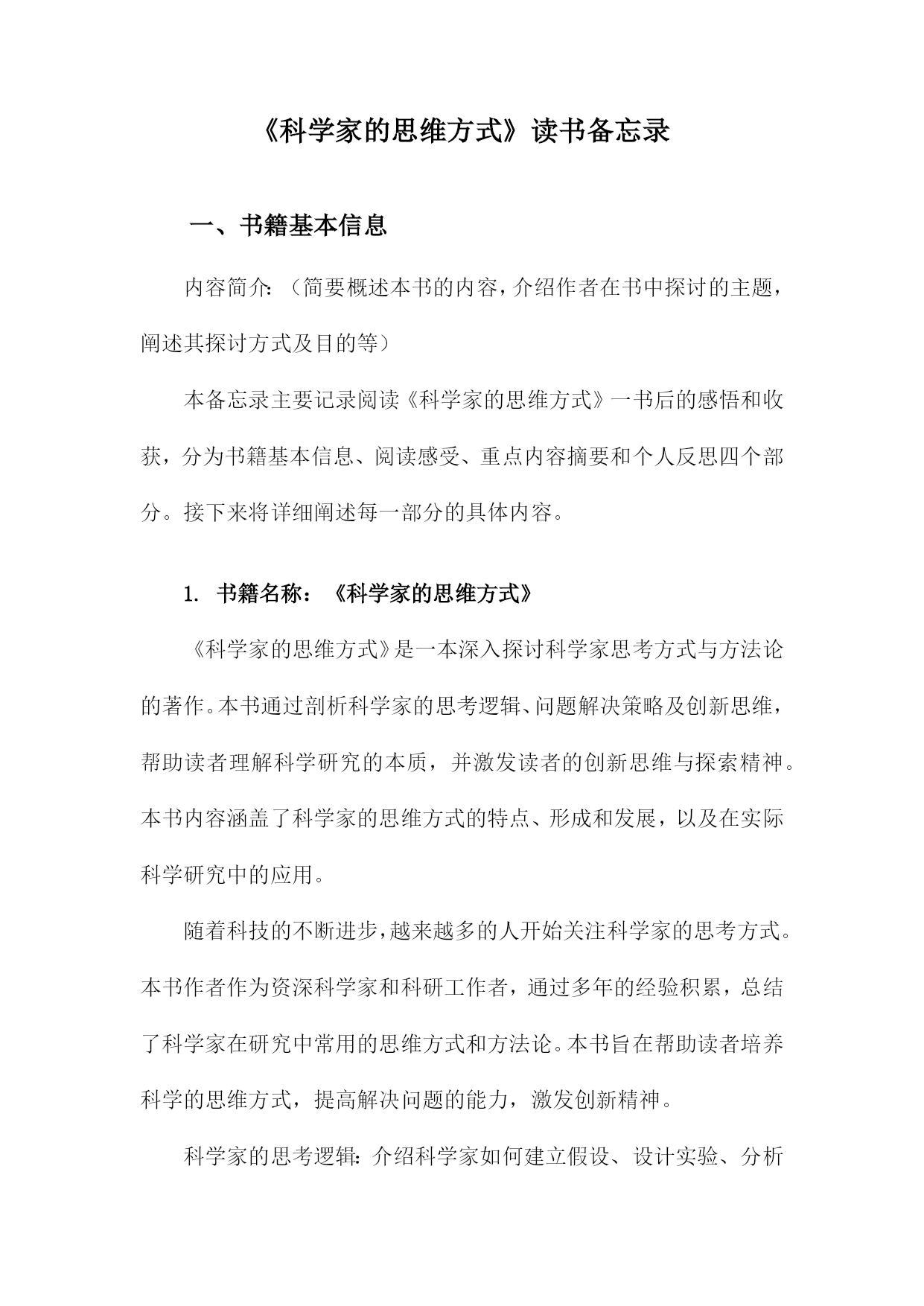 《科学家的思维方式》读书备忘录

一、书籍基本信息

内容简介：（简要概述本书的内容，介绍作者在书中探讨的主题，阐述其探讨方式及目的等）

本备忘录主要记录阅读《科学家的思维方式》一书后的感悟和收获，分为书籍基本信息、阅读感受、重点内容摘要和个人反思四个部分。接下来将详细阐述每一部分的具体内容。

1. 书籍名称：《科学家的思维方式》

《科学家的思维方式》是一本深入探讨科学家思考方式与方法论的著作。本书通过剖析科学家的思考逻辑、问题解决策略及创新思维，帮助读者理解科学研究的本质，并激发读者的创新思维与探索精神。本书内容涵盖了科学家的思维方式的特点、形成和发展，以及在实际科学研究中的应用。

随着科技的不断进步，越来越多的人开始关注科学家的思考方式。本书作者作为资深科学家和科研工作者，通过多年的经验积累，总结了科学家在研究中常用的思维方式和方法论。本书旨在帮助读者培养科学的思维方式，提高解决问题的能力，激发创新精神。

科学家的思考逻辑：介绍科学家如何建立假设、设计实验、分析